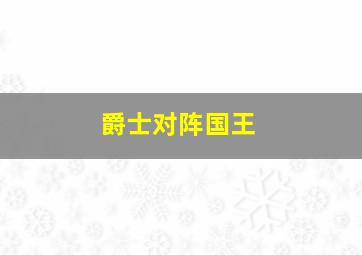 爵士对阵国王